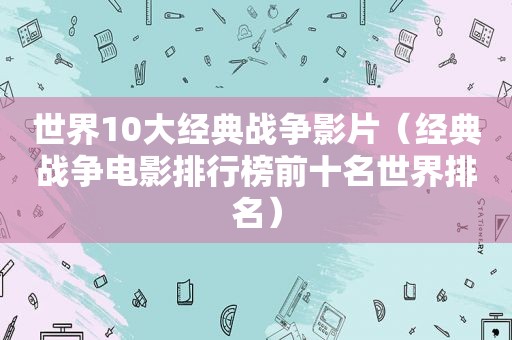 世界10大经典战争影片（经典战争电影排行榜前十名世界排名）

STATIONERY